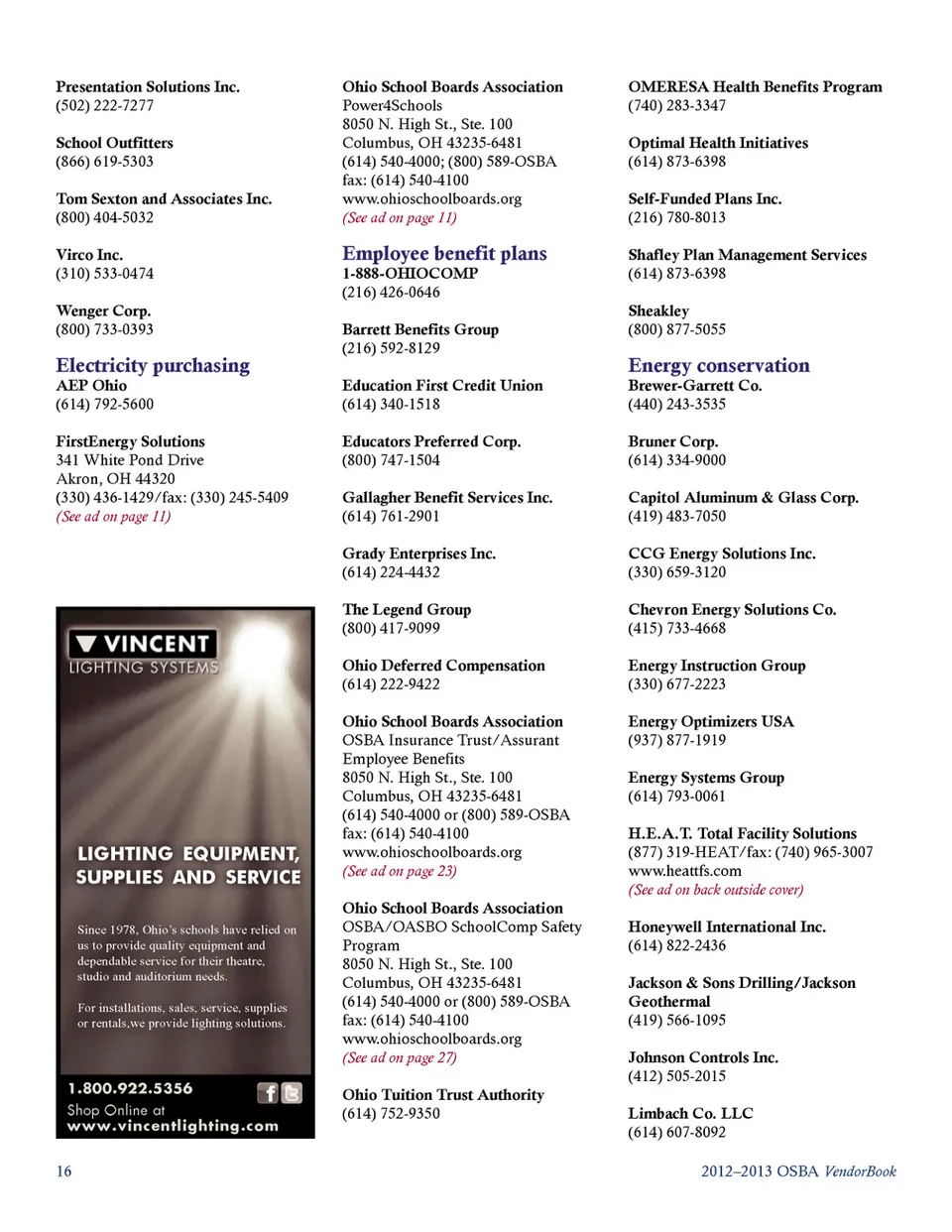 Presentation Solutions Inc.
(502) 222-7277

School Outfitters
(866) 619-5303

Tom Sexton and Associates Inc.
(800) 404-5032

Virco Inc.
(310) 533-0474

Wenger Corp.
(800) 733-0393

Electricity purchasing
AEP Ohio
(614) 792-5600

FirstEnergy Solutions
341 White Pond Drive
Akron, OH 44320
(330) 436-1429/fax: (330) 245-5409
(See ad on page 11)

VINCENT
LIGHTING SYSTEMS

LIGHTING EQUIPMENT, SUPPLIES AND SERVICE

Since 1978, Ohio's schools have relied on us to provide quality equipment and dependable service for their theatre, studio and auditorium needs.

For installations, sales, service, supplies or rentals,we provide lighting solutions.

1.800.922.5356
Shop Online at
www.vincentlighting.com

Ohio School Boards Association
Power4Schools
8050 N. High St., Ste. 100
Columbus, OH 43235-6481
(614) 540-4000; (800) 589-OSBA
fax: (614) 540-4100
www.ohioschoolboards.org
(See ad on page 11)

Employee benefit plans
1-888-OHIOCOMP
(216) 426-0646

Barrett Benefits Group
(216) 592-8129

Education First Credit Union
(614) 340-1518

Educators Preferred Corp.
(800) 747-1504

Gallagher Benefit Services Inc.
(614) 761-2901

Grady Enterprises Inc.
(614) 224-4432

The Legend Group
(800) 417-9099

Ohio Deferred Compensation
(614) 222-9422

Ohio School Boards Association
OSBA Insurance Trust/Assurant Employee Benefits
8050 N. High St., Ste. 100
Columbus, OH 43235-6481
(614) 540-4000 or (800) 589-OSBA
fax: (614) 540-4100
www.ohioschoolboards.org
(See ad on page 23)

Ohio School Boards Association
OSBA/OASBO SchoolComp Safety Program
8050 N. High St., Ste. 100
Columbus, OH 43235-6481
(614) 540-4000 or (800) 589-OSBA
fax: (614) 540-4100
www.ohioschoolboards.org
(See ad on page 27)

Ohio Tuition Trust Authority
(614) 752-9350

OMERESA Health Benefits Program
(740) 283-3347

Optimal Health Initiatives
(614) 873-6398

Self-Funded Plans Inc.
(216) 780-8013

Shafley Plan Management Services
(614) 873-6398

Sheakley
(800) 877-5055

Energy conservation
Brewer-Garrett Co.
(440) 243-3535

Bruner Corp.
(614) 334-9000

Capitol Aluminum & Glass Corp.
(419) 483-7050

CCG Energy Solutions Inc.
(330) 659-3120

Chevron Energy Solutions Co.
(415) 733-4668

Energy Instruction Group
(330) 677-2223

Energy Optimizers USA
(937) 877-1919

Energy Systems Group
(614) 793-0061

H.E.A.T. Total Facility Solutions
(877) 319-HEAT/fax: (740) 965-3007
www.heattfs.com
(See ad on back outside cover)

Honeywell International Inc.
(614) 822-2436

Jackson & Sons Drilling/Jackson Geothermal
(419) 566-1095

Johnson Controls Inc.
(412) 505-2015

Limbach Co. LLC
(614) 607-8092

16

2012–2013 OSBA VendorBook